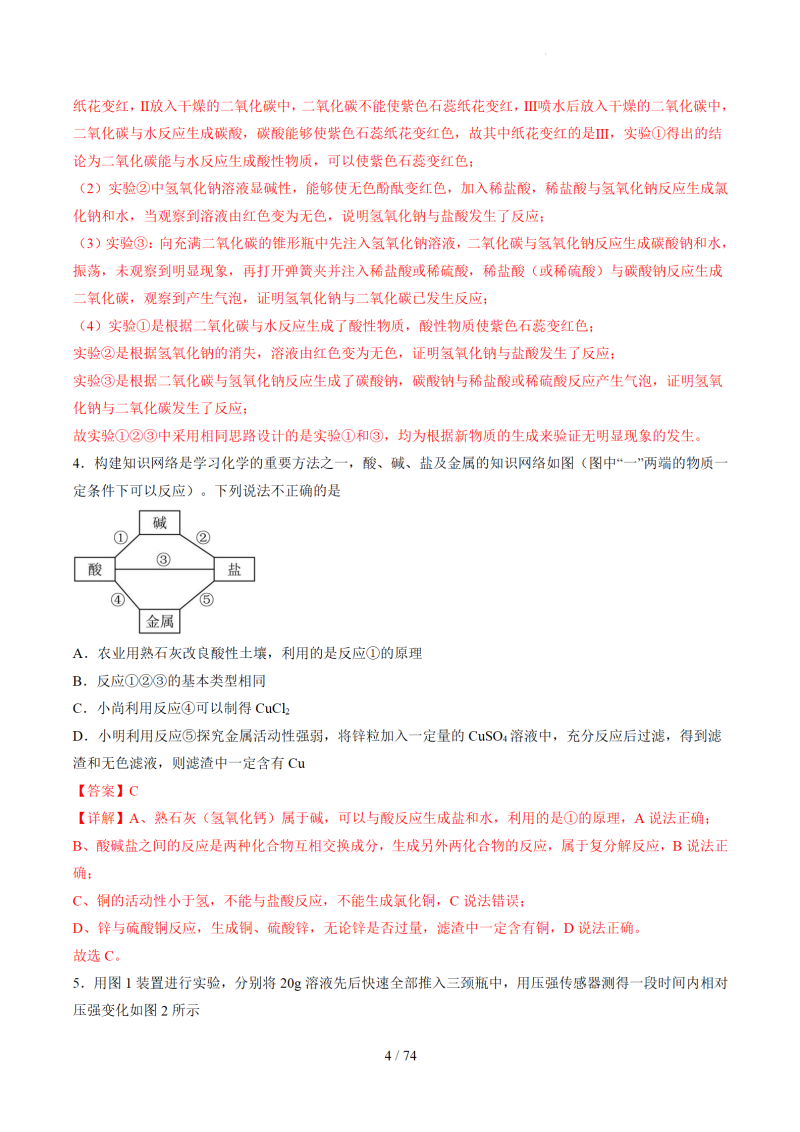 纸花变红，Ⅱ放入干燥的二氧化碳中，二氧化碳不能使紫色石蕊纸花变红，Ⅲ喷水后放入干燥的二氧化碳中，二氧化碳与水反应生成碳酸，碳酸能够使紫色石蕊纸花变红色，故其中纸花变红的是Ⅲ，实验①得出的结论为二氧化碳能与水反应生成酸性物质，可以使紫色石蕊变红色；

（2）实验②中氢氧化钠溶液显碱性，能够使无色酚酞变红色，加入稀盐酸，稀盐酸与氢氧化钠反应生成氯化钠和水，当观察到溶液由红色变为无色，说明氢氧化钠与盐酸发生了反应；

（3）实验③：向充满二氧化碳的锥形瓶中先注入氢氧化钠溶液，二氧化碳与氢氧化钠反应生成碳酸钠和水，振荡，未观察到明显现象，再打开弹簧夹并注入稀盐酸或稀硫酸，稀盐酸（或稀硫酸）与碳酸钠反应生成二氧化碳，观察到产生气泡，证明氢氧化钠与二氧化碳已发生反应；

（4）实验①是根据二氧化碳与水反应生成了酸性物质，酸性物质使紫色石蕊变红色；

实验②是根据氢氧化钠的消失，溶液由红色变为无色，证明氢氧化钠与盐酸发生了反应；

实验③是根据二氧化碳与氢氧化钠反应生成了碳酸钠，碳酸钠与稀盐酸或稀硫酸反应产生气泡，证明氢氧化钠与二氧化碳发生了反应；

故实验①②③中采用相同思路设计的是实验①和③，均为根据新物质的生成来验证无明显现象的发生。

4．构建知识网络是学习化学的重要方法之一，酸、碱、盐及金属的知识网络如图（图中“一”两端的物质一定条件下可以反应）。下列说法不正确的是

碱
①
②
酸
③
盐
④
⑤
金属

A．农业用熟石灰改良酸性土壤，利用的是反应①的原理

B．反应①②③的基本类型相同

C．小尚利用反应④可以制得 $CuCl_2$

D．小明利用反应⑤探究金属活动性强弱，将锌粒加入一定量的 $CuSO_4$ 溶液中，充分反应后过滤，得到滤渣和无色滤液，则滤渣中一定含有 Cu

【答案】C

【详解】A、熟石灰（氢氧化钙）属于碱，可以与酸反应生成盐和水，利用的是①的原理，A 说法正确；

B、酸碱盐之间的反应是两种化合物互相交换成分，生成另外两化合物的反应，属于复分解反应，B 说法正确；

C、铜的活动性小于氢，不能与盐酸反应，不能生成氯化铜，C 说法错误；

D、锌与硫酸铜反应，生成铜、硫酸锌，无论锌是否过量，滤渣中一定含有铜，D 说法正确。

故选 C。

5．用图 1 装置进行实验，分别将 20g 溶液先后快速全部推入三颈瓶中，用压强传感器测得一段时间内相对压强变化如图 2 所示

4 / 74